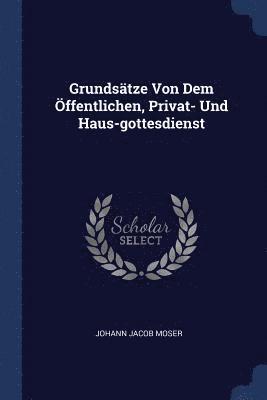 Grundsätze Von Dem Öffentlichen, Privat- Und Haus-gottesdienst

Scholar
SELECT

JOHANN JACOB MOSER